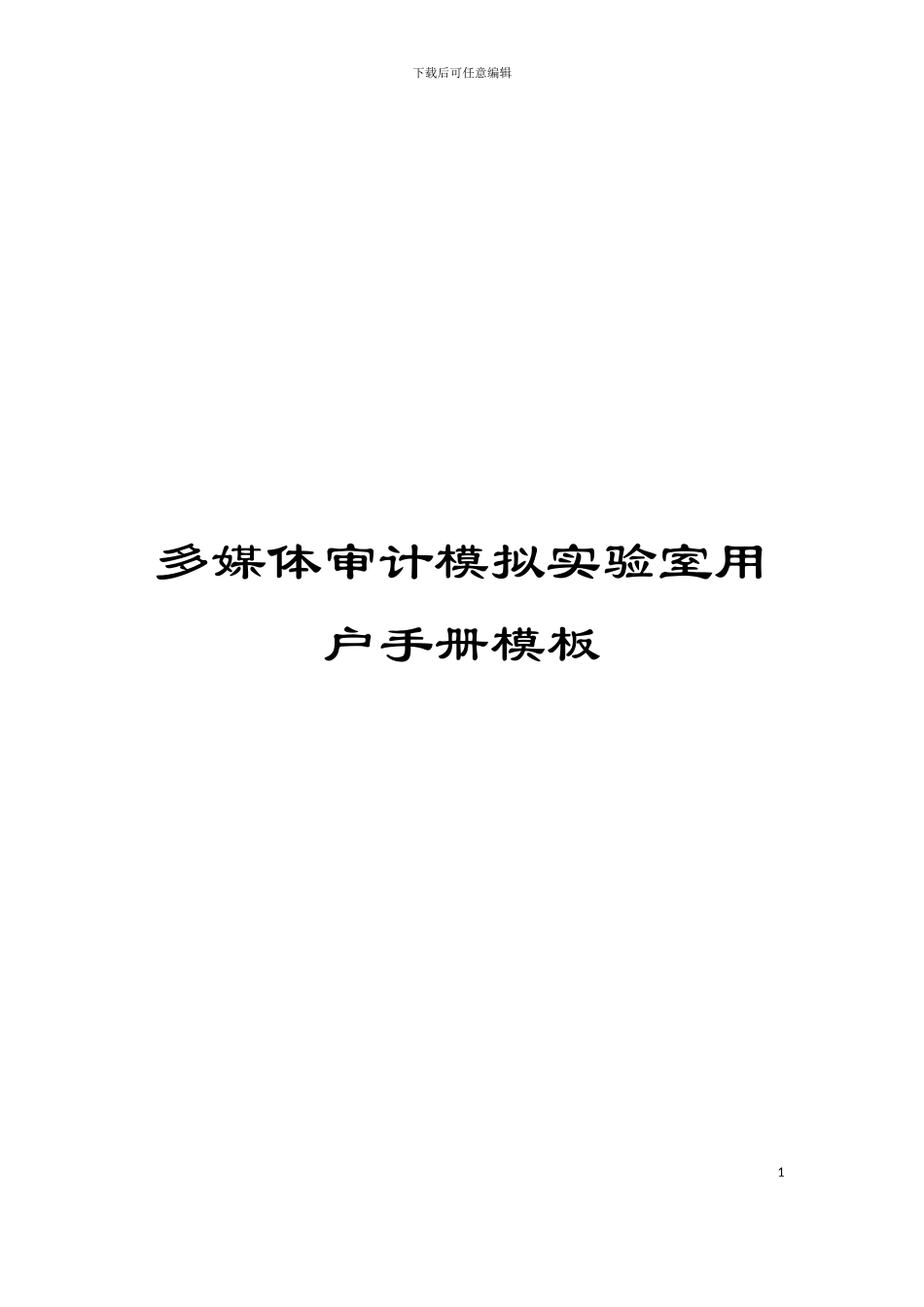 下载后可任意编辑

多媒体审计模拟实验室用户手册模板

1